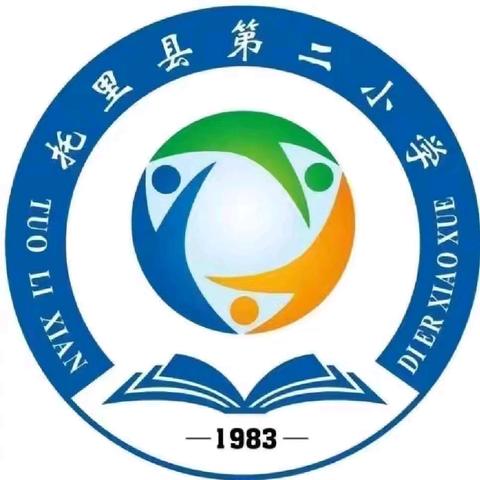 托里县第二小学

TUO LI XIAN DI ER XIAO XUE

—1983—